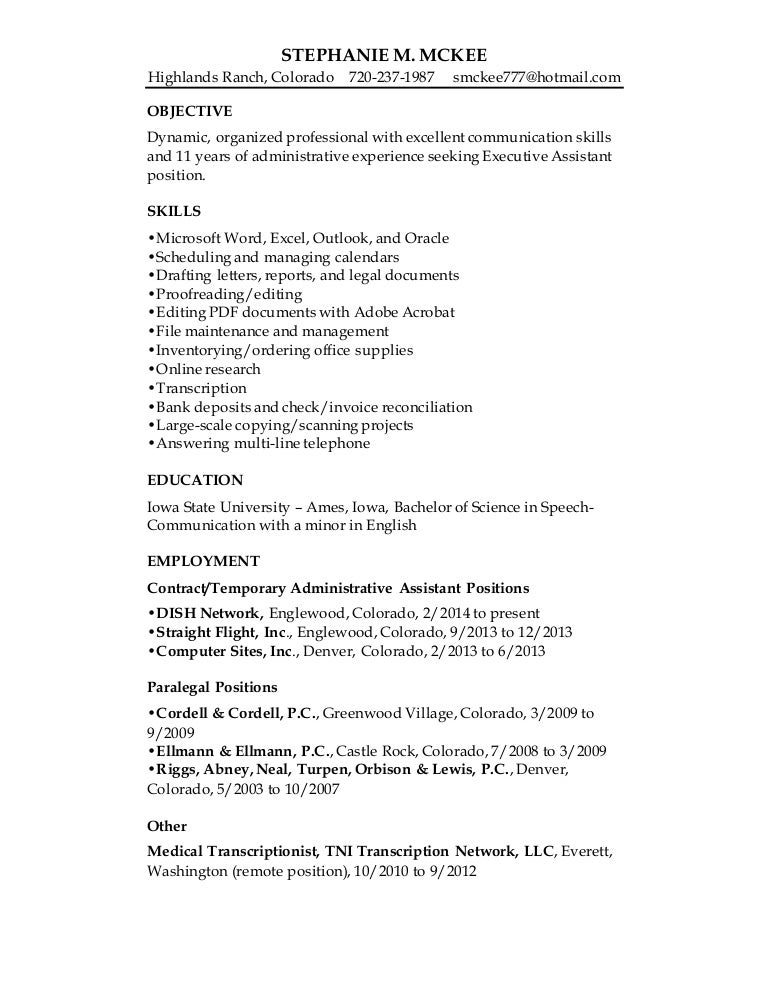 STEPHANIE M. MCKEE
Highlands Ranch, Colorado 720-237-1987 smckee777@hotmail.com

OBJECTIVE

Dynamic, organized professional with excellent communication skills and 11 years of administrative experience seeking Executive Assistant position.

SKILLS

•Microsoft Word, Excel, Outlook, and Oracle
•Scheduling and managing calendars
•Drafting letters, reports, and legal documents
•Proofreading/editing
•Editing PDF documents with Adobe Acrobat
•File maintenance and management
•Inventorying/ordering office supplies
•Online research
•Transcription
•Bank deposits and check/invoice reconciliation
•Large-scale copying/scanning projects
•Answering multi-line telephone

EDUCATION

Iowa State University – Ames, Iowa, Bachelor of Science in Speech-Communication with a minor in English

EMPLOYMENT

Contract/Temporary Administrative Assistant Positions

•DISH Network, Englewood, Colorado, 2/2014 to present
•Straight Flight, Inc., Englewood, Colorado, 9/2013 to 12/2013
•Computer Sites, Inc., Denver, Colorado, 2/2013 to 6/2013

Paralegal Positions

•Cordell & Cordell, P.C., Greenwood Village, Colorado, 3/2009 to 9/2009
•Ellmann & Ellmann, P.C., Castle Rock, Colorado, 7/2008 to 3/2009
•Riggs, Abney, Neal, Turpen, Orbison & Lewis, P.C., Denver, Colorado, 5/2003 to 10/2007

Other

Medical Transcriptionist, TNI Transcription Network, LLC, Everett, Washington (remote position), 10/2010 to 9/2012